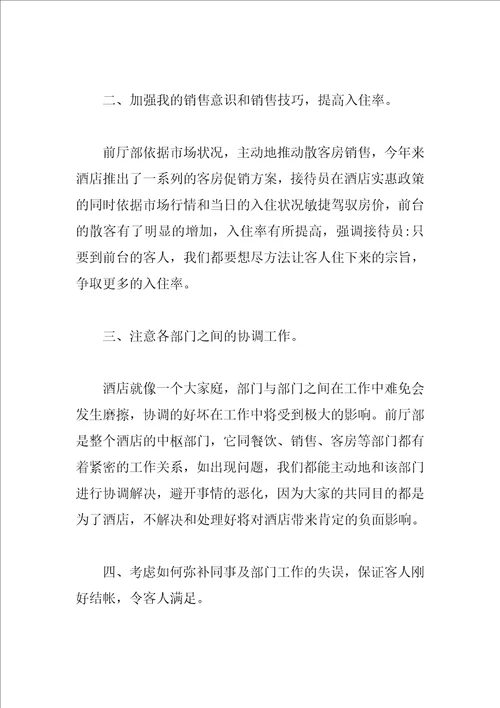 二、加强我的销售意识和销售技巧，提高入住率。

前厅部依据市场状况，主动地推动散客房销售，今年来酒店推出了一系列的客房促销方案，接待员在酒店实惠政策的同时依据市场行情和当日的入住状况敏捷驾驭房价，前台的散客有了明显的增加，入住率有所提高，强调接待员:只要到前台的客人，我们都要想尽方法让客人住下来的宗旨，争取更多的入住率。

三、注意各部门之间的协调工作。

酒店就像一个大家庭，部门与部门之间在工作中难免会发生磨擦，协调的好坏在工作中将受到极大的影响。前厅部是整个酒店的中枢部门，它同餐饮、销售、客房等部门都有着紧密的工作关系，如出现问题，我们都能主动地和该部门进行协调解决，避开事情的恶化，因为大家的共同目的都是为了酒店，不解决和处理好将对酒店带来肯定的负面影响。

四、考虑如何弥补同事及部门工作的失误，保证客人刚好结帐，令客人满足。